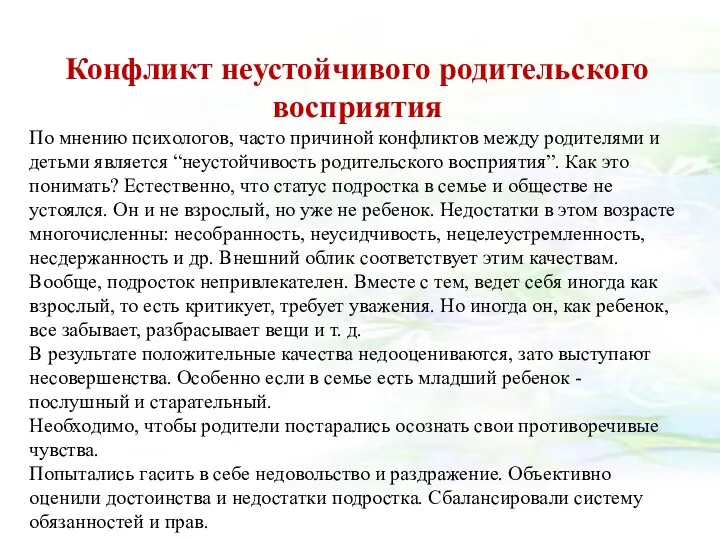 Конфликт неустойчивого родительского восприятия

По мнению психологов, часто причиной конфликтов между родителями и детьми является “неустойчивость родительского восприятия”. Как это понимать? Естественно, что статус подростка в семье и обществе не устоялся. Он и не взрослый, но уже не ребенок. Недостатки в этом возрасте многочисленны: несобранность, неусидчивость, нецелеустремленность, несдержанность и др. Внешний облик соответствует этим качествам. Вообще, подросток непривлекателен. Вместе с тем, ведет себя иногда как взрослый, то есть критикует, требует уважения. Но иногда он, как ребенок, все забывает, разбрасывает вещи и т. д.
В результате положительные качества недооцениваются, зато выступают несовершенства. Особенно если в семье есть младший ребенок - послушный и старательный.
Необходимо, чтобы родители постарались осознать свои противоречивые чувства.
Попытались гасить в себе недовольство и раздражение. Объективно оценили достоинства и недостатки подростка. Сбалансировали систему обязанностей и прав.